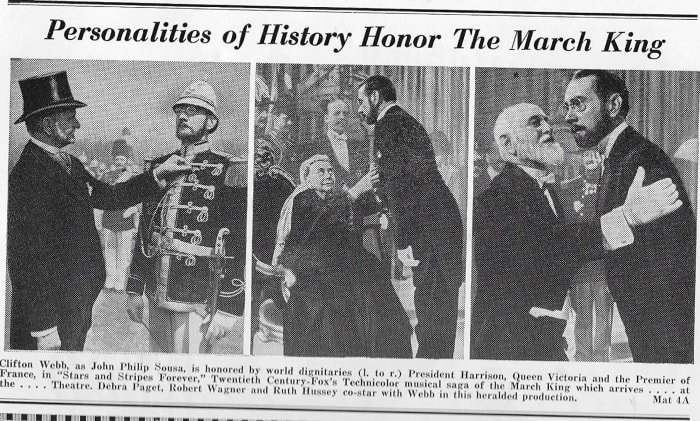 Personalities of History Honor The March King

Clifton Webb, as John Philip Sousa, is honored by world dignitaries (l. to r.) President Harrison, Queen Victoria and the Premier of France, in "Stars and Stripes Forever," Twentieth Century-Fox's Technicolor musical saga of the March King which arrives . . . . at the . . . . Theatre. Debra Paget, Robert Wagner and Ruth Hussey co-star with Webb in this heralded production. Mat 4A